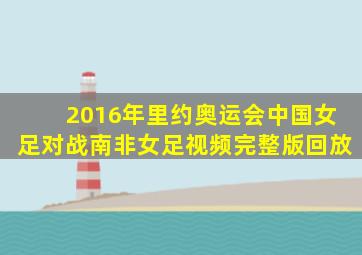 2016年里约奥运会中国女足对战南非女足视频完整版回放